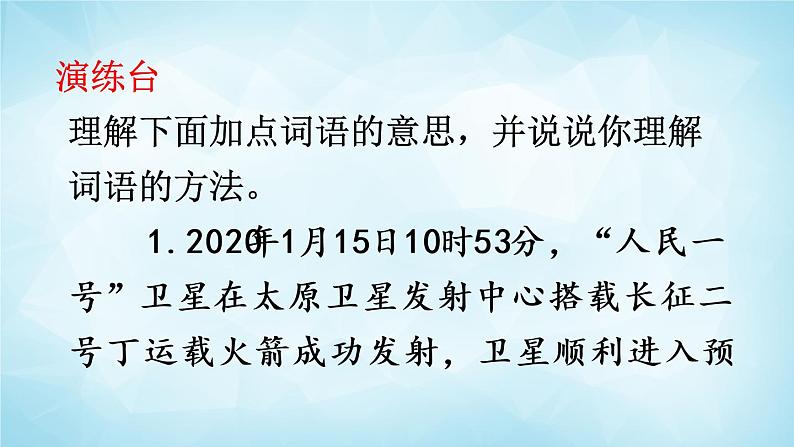 演练台

理解下面加点词语的意思，并说说你理解词语的方法。

1. 2020年1月15日10时53分，“人民一号”卫星在太原卫星发射中心搭载长征二号丁运载火箭成功发射，卫星顺利进入预